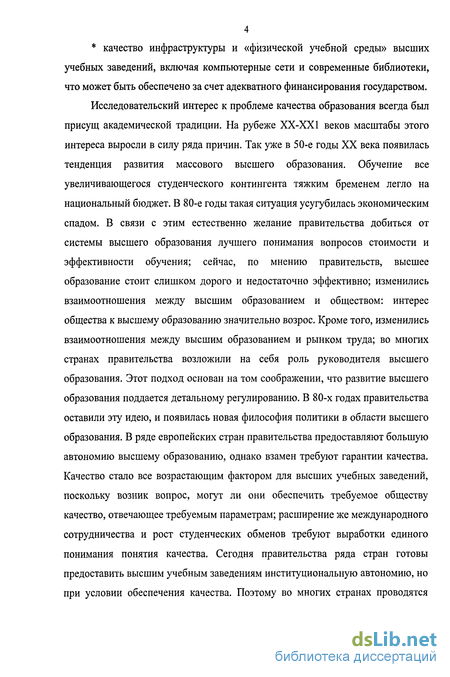 4

* качество инфраструктуры и «физической учебной среды» высших учебных заведений, включая компьютерные сети и современные библиотеки, что может быть обеспечено за счет адекватного финансирования государством.

Исследовательский интерес к проблеме качества образования всегда был присущ академической традиции. На рубеже XX-XXI веков масштабы этого интереса выросли в силу ряда причин. Так уже в 50-е годы XX века появилась тенденция развития массового высшего образования. Обучение все увеличивающегося студенческого контингента тяжким бременем легло на национальный бюджет. В 80-е годы такая ситуация усугубилась экономическим спадом. В связи с этим естественно желание правительства добиться от системы высшего образования лучшего понимания вопросов стоимости и эффективности обучения; сейчас, по мнению правительств, высшее образование стоит слишком дорого и недостаточно эффективно; изменились взаимоотношения между высшим образованием и обществом: интерес общества к высшему образованию значительно возрос. Кроме того, изменились взаимоотношения между высшим образованием и рынком труда; во многих странах правительства возложили на себя роль руководителя высшего образования. Этот подход основан на том соображении, что развитие высшего образования поддается детальному регулированию. В 80-х годах правительства оставили эту идею, и появилась новая философия политики в области высшего образования. В ряде европейских стран правительства предоставляют большую автономию высшему образованию, однако взамен требуют гарантии качества. Качество стало все возрастающим фактором для высших учебных заведений, поскольку возник вопрос, могут ли они обеспечить требуемое обществу качество, отвечающее требуемым параметрам; расширение же международного сотрудничества и рост студенческих обменов требуют выработки единого понимания понятия качества. Сегодня правительства ряда стран готовы предоставить высшим учебным заведениям институциональную автономию, но при условии обеспечения качества. Поэтому во многих странах проводятся

dsLib.net
библиотека диссертаций